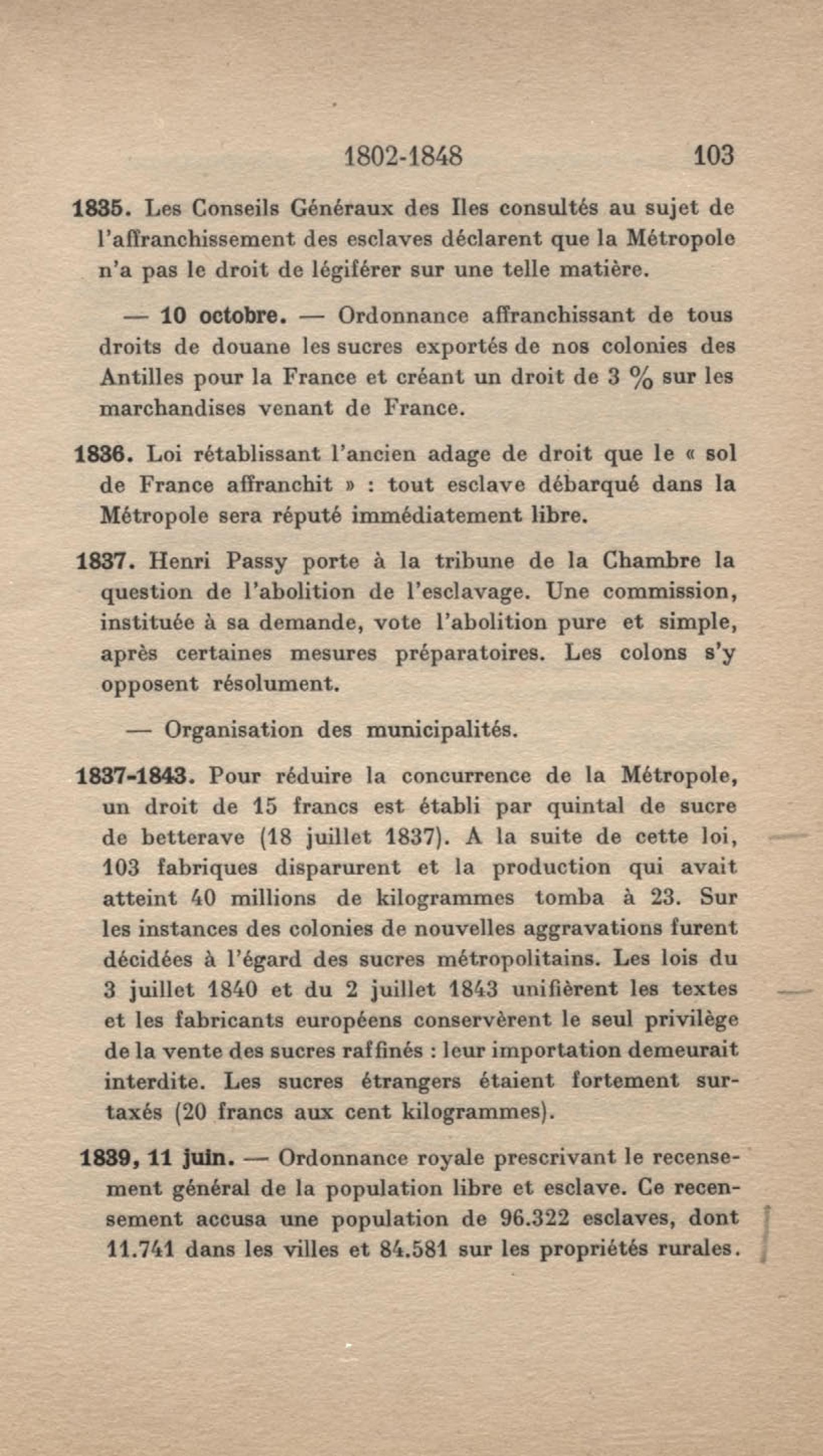 1802-1848 103

1835. Les Conseils Généraux des Iles consultés au sujet de l'affranchissement des esclaves déclarent que la Métropole n'a pas le droit de légiférer sur une telle matière.

— 10 octobre. — Ordonnance affranchissant de tous droits de douane les sucres exportés de nos colonies des Antilles pour la France et créant un droit de 3 % sur les marchandises venant de France.

1836. Loi rétablissant l'ancien adage de droit que le « sol de France affranchit » : tout esclave débarqué dans la Métropole sera réputé immédiatement libre.

1837. Henri Passy porte à la tribune de la Chambre la question de l'abolition de l'esclavage. Une commission, instituée à sa demande, vote l'abolition pure et simple, après certaines mesures préparatoires. Les colons s'y opposent résolument.

— Organisation des municipalités.

1837-1843. Pour réduire la concurrence de la Métropole, un droit de 15 francs est établi par quintal de sucre de betterave (18 juillet 1837). A la suite de cette loi, 103 fabriques disparurent et la production qui avait atteint 40 millions de kilogrammes tomba à 23. Sur les instances des colonies de nouvelles aggravations furent décidées à l'égard des sucres métropolitains. Les lois du 3 juillet 1840 et du 2 juillet 1843 unifièrent les textes et les fabricants européens conservèrent le seul privilège de la vente des sucres raffinés : leur importation demeurait interdite. Les sucres étrangers étaient fortement surtaxés (20 francs aux cent kilogrammes).

1839, 11 juin. — Ordonnance royale prescrivant le recensement général de la population libre et esclave. Ce recensement accusa une population de 96.322 esclaves, dont 11.741 dans les villes et 84.581 sur les propriétés rurales.